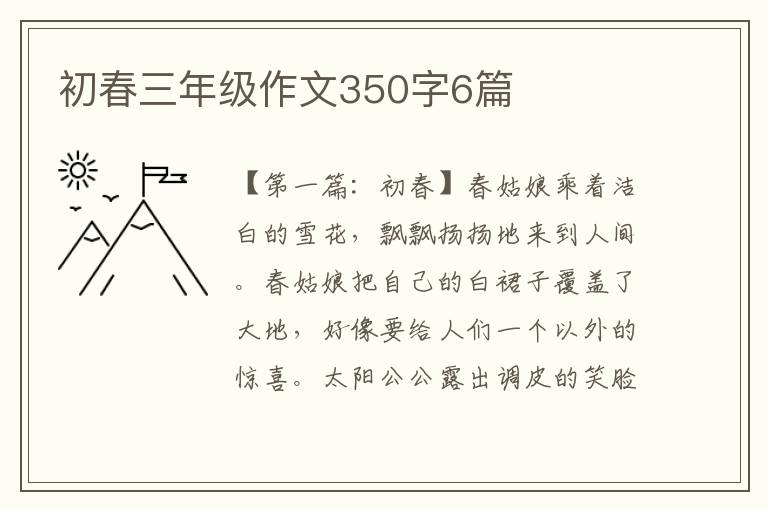 初春三年级作文350字6篇

【第一篇：初春】春姑娘乘着洁白的雪花，飘飘扬扬地来到人间。春姑娘把自己的白裙子覆盖了大地，好像要给人们一个以外的惊喜。太阳公公露出调皮的笑脸